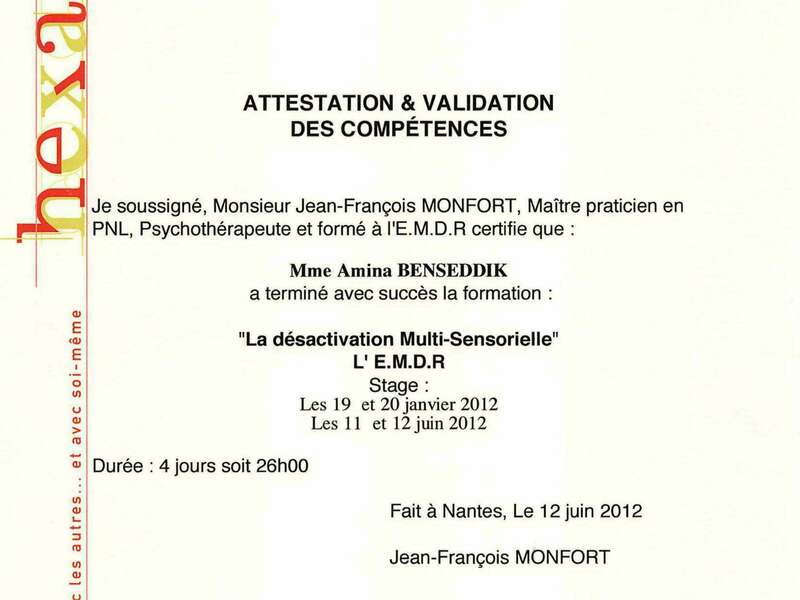 hexa

c les autres... et avec soi-même

ATTESTATION & VALIDATION
DES COMPÉTENCES

Je soussigné, Monsieur Jean-François MONFORT, Maître praticien en PNL, Psychothérapeute et formé à l'E.M.D.R certifie que :

Mme Amina BENSEDDIK
a terminé avec succès la formation :

"La désactivation Multi-Sensorielle"
L' E.M.D.R
Stage :
Les 19 et 20 janvier 2012
Les 11 et 12 juin 2012

Durée : 4 jours soit 26h00

Fait à Nantes, Le 12 juin 2012

Jean-François MONFORT